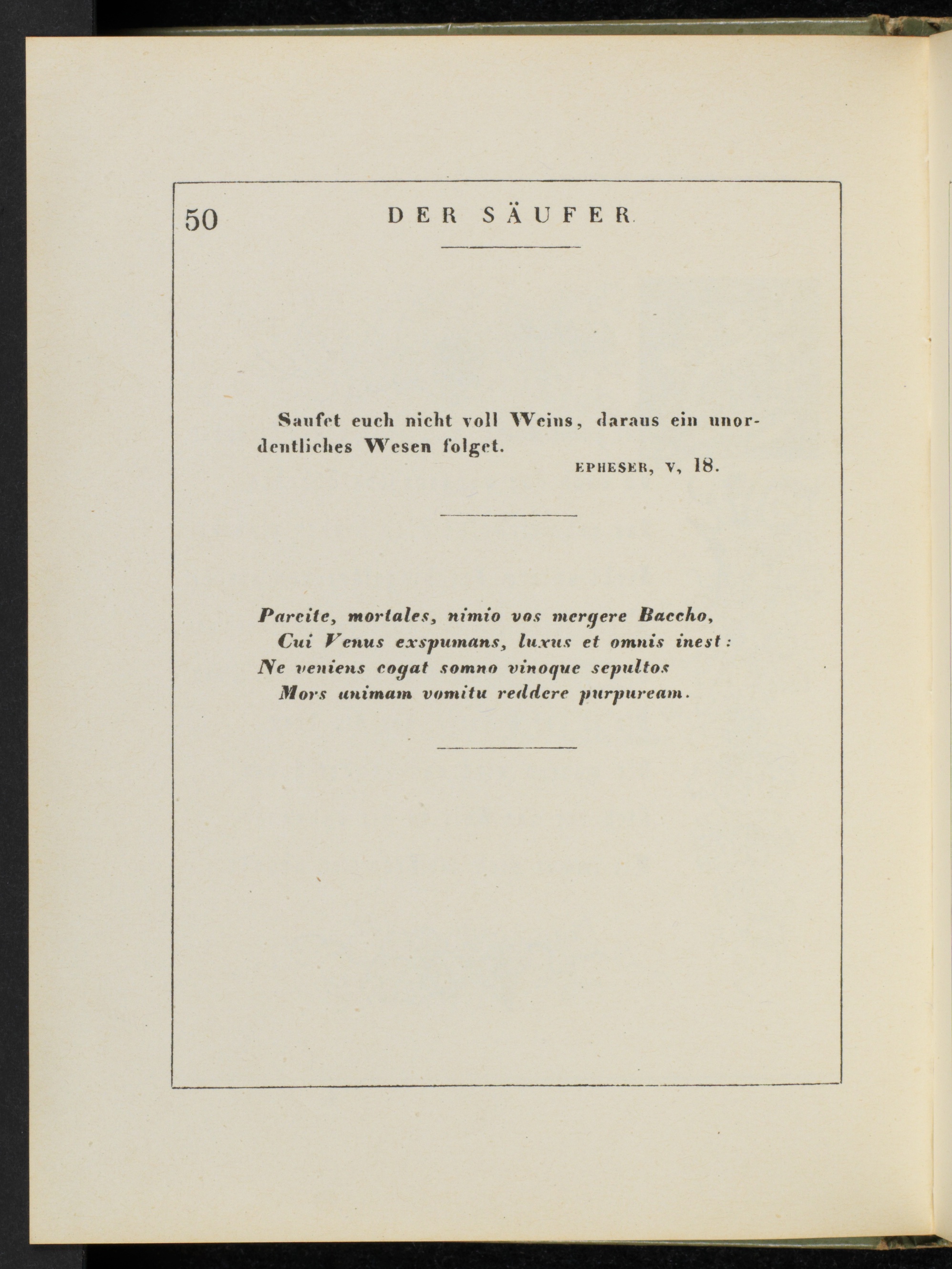 50 DER SÄUFER.

Saufet euch nicht voll Weins, daraus ein unordentliches Wesen folget.

EPHESER, V, 18.

Parcite, mortales, nimio vos mergere Baccho,
Cui Venus exspumans, luxus et omnis inest:
Ne veniens cogat somno vinoque sepultos
Mors animam vomitu reddere purpuream.